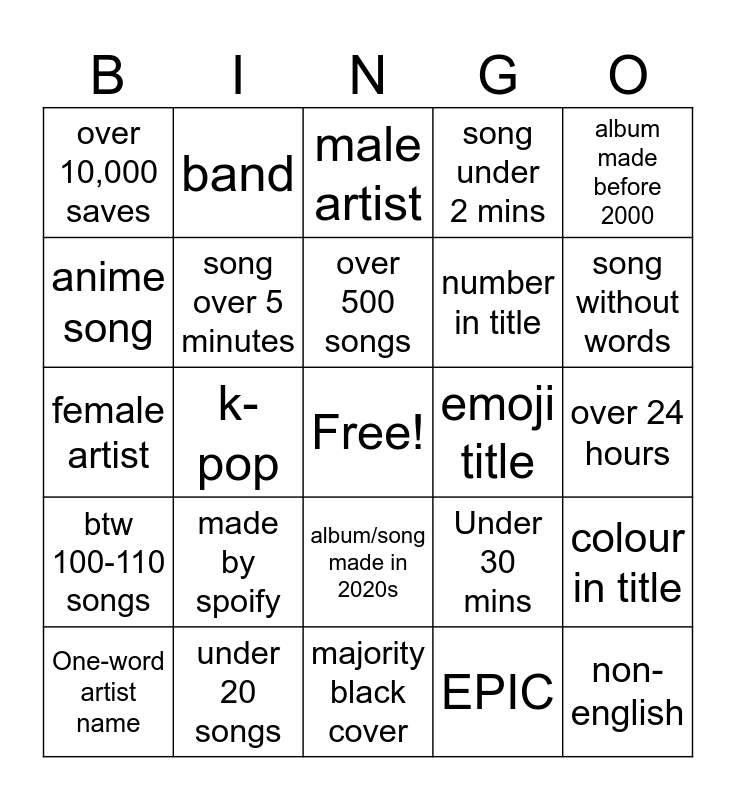 | B | I | N | G | O |
|---|---|---|---|---|
| over 10,000 saves | band | male artist | song under 2 mins | album made before 2000 |
| anime song | song over 5 minutes | over 500 songs | number in title | song without words |
| female artist | k-pop | Free! | emoji title | over 24 hours |
| btw 100-110 songs | made by spoify | album/song made in 2020s | Under 30 mins | colour in title |
| One-word artist name | under 20 songs | majority black cover | EPIC | non-english |